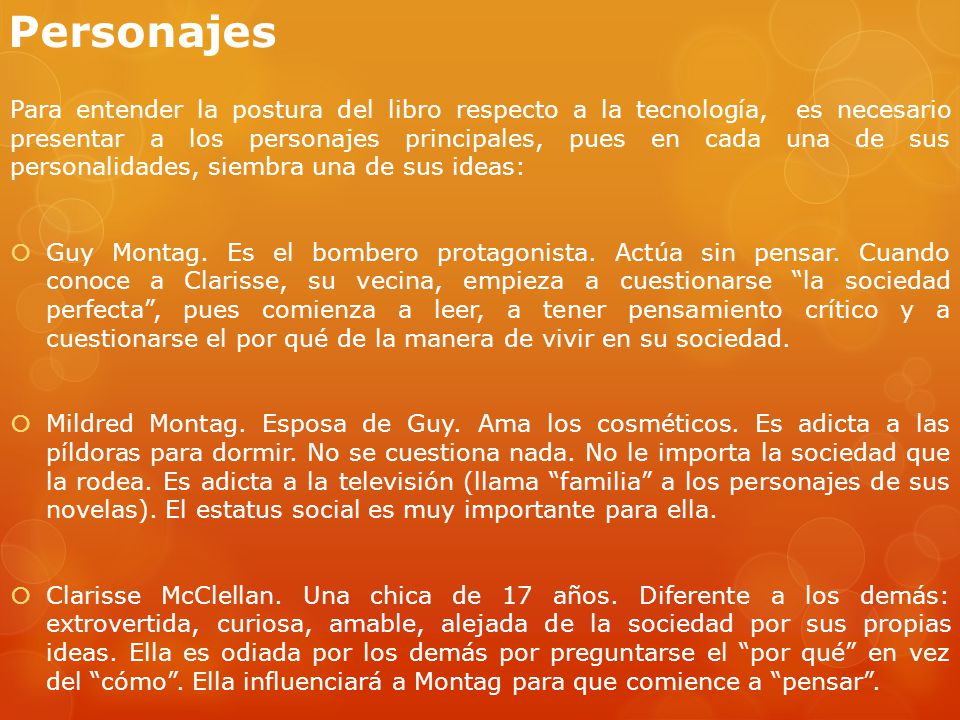 Personajes

Para entender la postura del libro respecto a la tecnología,  es necesario presentar a los personajes principales, pues en cada una de sus personalidades, siembra una de sus ideas:

Guy Montag. Es el bombero protagonista. Actúa sin pensar. Cuando conoce a Clarisse, su vecina, empieza a cuestionarse “la sociedad perfecta”, pues comienza a leer, a tener pensamiento crítico y a cuestionarse el por qué de la manera de vivir en su sociedad.

Mildred Montag. Esposa de Guy. Ama los cosméticos. Es adicta a las píldoras para dormir. No se cuestiona nada. No le importa la sociedad que la rodea. Es adicta a la televisión (llama “familia” a los personajes de sus novelas). El estatus social es muy importante para ella.

Clarisse McClellan. Una chica de 17 años. Diferente a los demás: extrovertida, curiosa, amable, alejada de la sociedad por sus propias ideas. Ella es odiada por los demás por preguntarse el “por qué” en vez del “cómo”. Ella influenciará a Montag para que comience a “pensar”.